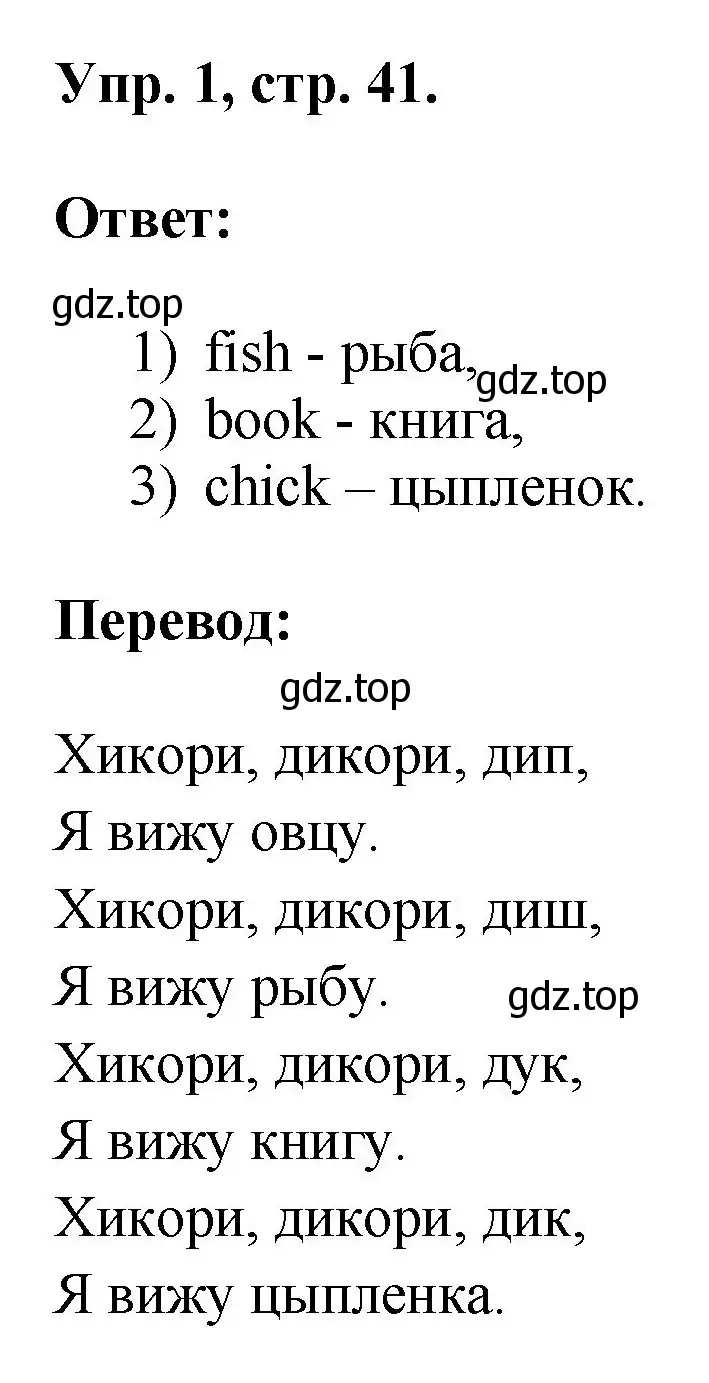 Упр. 1, стр. 41.

Ответ:

gdz.top

1) fish - рыба,
gdz.top
2) book - книга,
3) chick – цыпленок.

Перевод:

gdz.top

Хикори, дикори, дип,
Я вижу овцу.
Хикори, дикори, диш,
Я вижу рыбу.
gdz.top
Хикори, дикори, дук,
Я вижу книгу.
Хикори, дикори, дик,
Я вижу цыпленка.